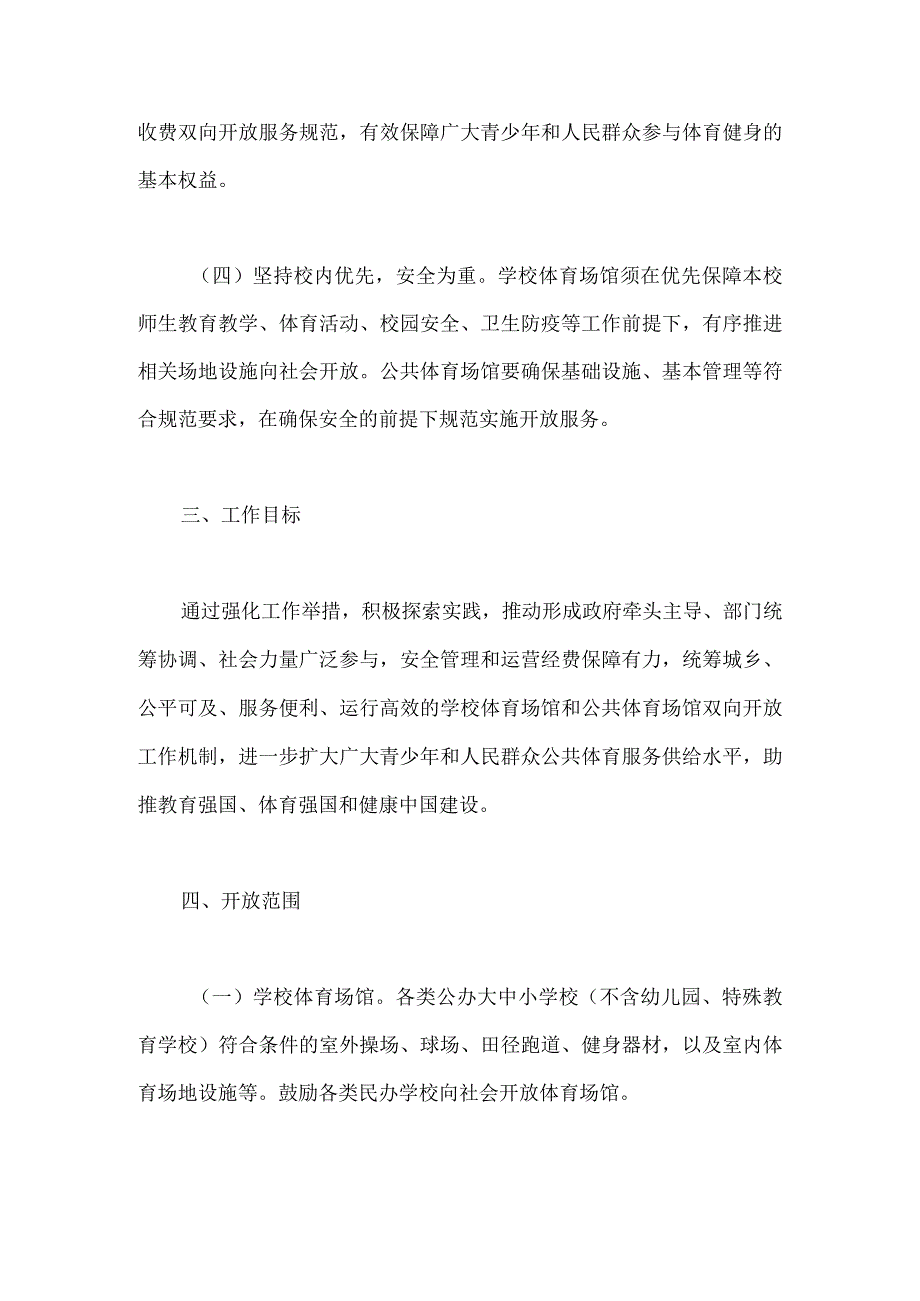 收费双向开放服务规范，有效保障广大青少年和人民群众参与体育健身的基本权益。

（四）坚持校内优先，安全为重。学校体育场馆须在优先保障本校师生教育教学、体育活动、校园安全、卫生防疫等工作前提下，有序推进相关场地设施向社会开放。公共体育场馆要确保基础设施、基本管理等符合规范要求，在确保安全的前提下规范实施开放服务。

三、工作目标

通过强化工作举措，积极探索实践，推动形成政府牵头主导、部门统筹协调、社会力量广泛参与，安全管理和运营经费保障有力，统筹城乡、公平可及、服务便利、运行高效的学校体育场馆和公共体育场馆双向开放工作机制，进一步扩大广大青少年和人民群众公共体育服务供给水平，助推教育强国、体育强国和健康中国建设。

四、开放范围

（一）学校体育场馆。各类公办大中小学校（不含幼儿园、特殊教育学校）符合条件的室外操场、球场、田径跑道、健身器材，以及室内体育场地设施等。鼓励各类民办学校向社会开放体育场馆。